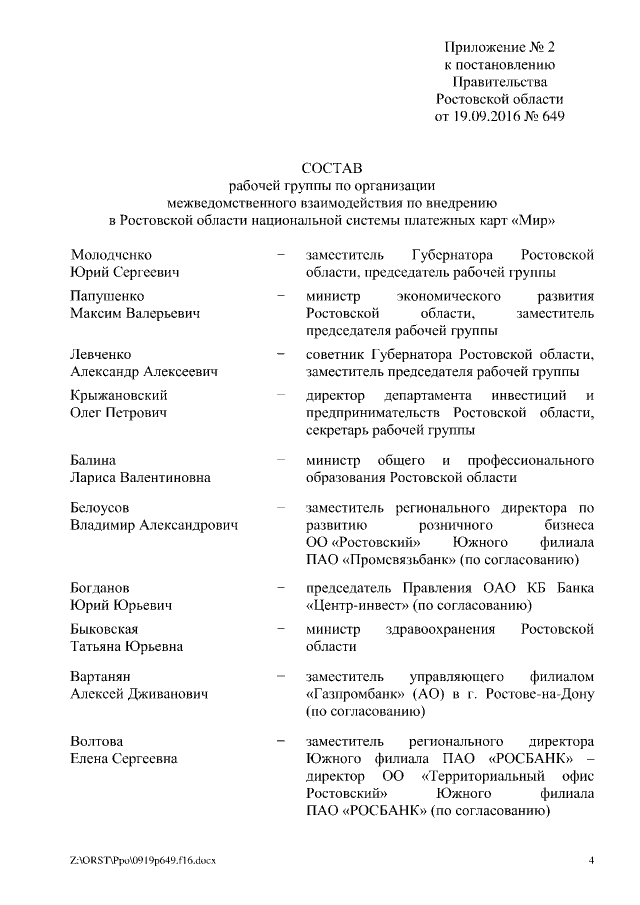 Приложение № 2
к постановлению
Правительства
Ростовской области
от 19.09.2016 № 649

СОСТАВ
рабочей группы по организации
межведомственного взаимодействия по внедрению
в Ростовской области национальной системы платежных карт «Мир»

| | | |
|---|---|---|
| Молодченко Юрий Сергеевич | – | заместитель Губернатора Ростовской области, председатель рабочей группы |
| Папушенко Максим Валерьевич | – | министр экономического развития Ростовской области, заместитель председателя рабочей группы |
| Левченко Александр Алексеевич | – | советник Губернатора Ростовской области, заместитель председателя рабочей группы |
| Крыжановский Олег Петрович | – | директор департамента инвестиций и предпринимательств Ростовской области, секретарь рабочей группы |
| Балина Лариса Валентиновна | – | министр общего и профессионального образования Ростовской области |
| Белоусов Владимир Александрович | – | заместитель регионального директора по развитию розничного бизнеса ОО «Ростовский» Южного филиала ПАО «Промсвязьбанк» (по согласованию) |
| Богданов Юрий Юрьевич | – | председатель Правления ОАО КБ Банка «Центр-инвест» (по согласованию) |
| Быковская Татьяна Юрьевна | – | министр здравоохранения Ростовской области |
| Вартанян Алексей Дживанович | – | заместитель управляющего филиалом «Газпромбанк» (АО) в г. Ростове-на-Дону (по согласованию) |
| Волтова Елена Сергеевна | – | заместитель регионального директора Южного филиала ПАО «РОСБАНК» – директор ОО «Территориальный офис Ростовский» Южного филиала ПАО «РОСБАНК» (по согласованию) |

Z:\ORST\Ppo\0919p649.f16.docx 4